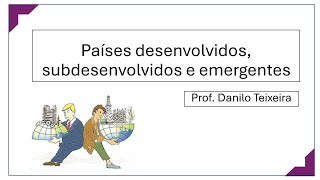 Países desenvolvidos, subdesenvolvidos e emergentes

Prof. Danilo Teixeira